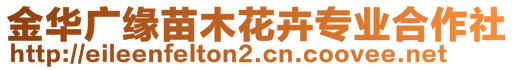 金华广缘苗木花卉专业合作社
http://eileenfelton2.cn.coovee.net